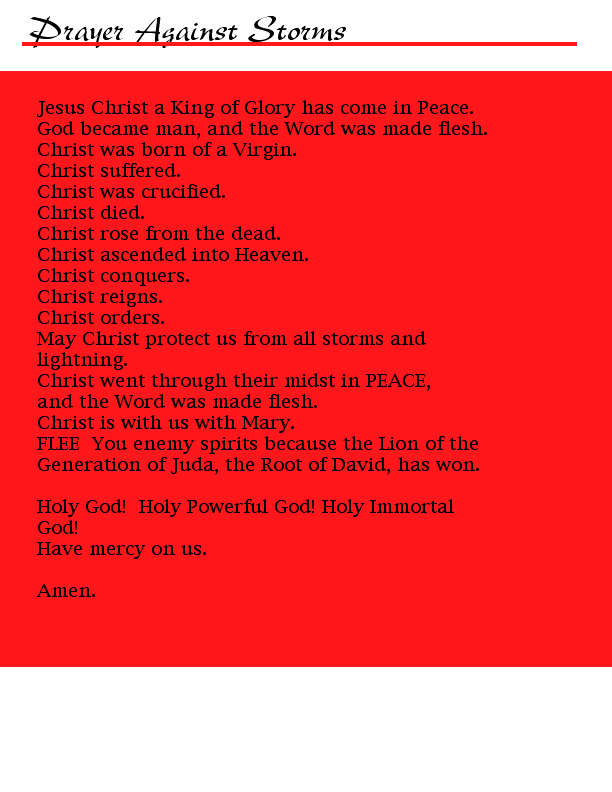 Prayer Against Storms

Jesus Christ a King of Glory has come in Peace.
God became man, and the Word was made flesh.
Christ was born of a Virgin.
Christ suffered.
Christ was crucified.
Christ died.
Christ rose from the dead.
Christ ascended into Heaven.
Christ conquers.
Christ reigns.
Christ orders.
May Christ protect us from all storms and lightning.
Christ went through their midst in PEACE,
and the Word was made flesh.
Christ is with us with Mary.
FLEE You enemy spirits because the Lion of the Generation of Juda, the Root of David, has won.

Holy God! Holy Powerful God! Holy Immortal God!
Have mercy on us.

Amen.